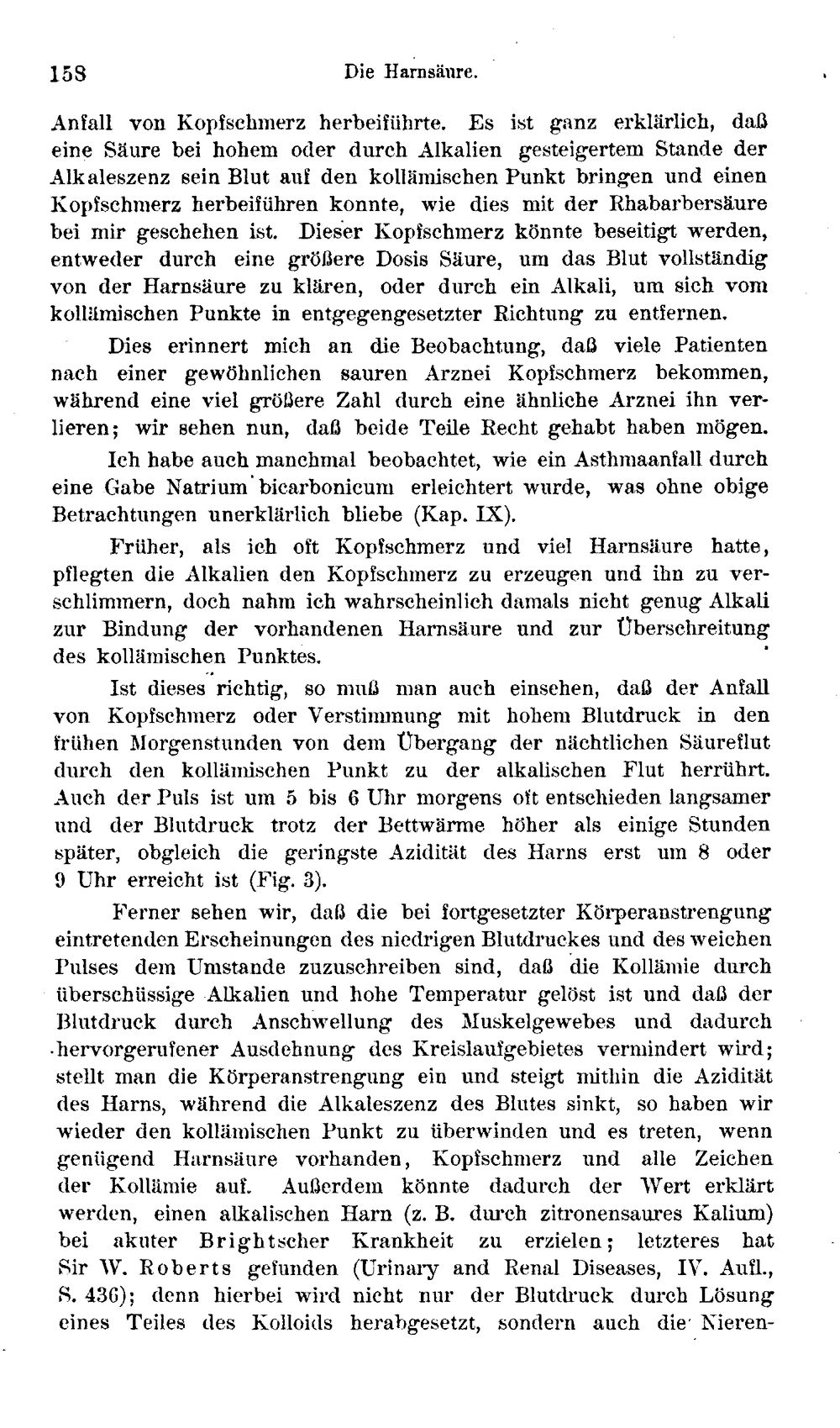 158 Die Harnsäure.

Anfall von Kopfschmerz herbeiführte. Es ist ganz erklärlich, daß eine Säure bei hohem oder durch Alkalien gesteigertem Stande der Alkaleszenz sein Blut auf den kollämischen Punkt bringen und einen Kopfschmerz herbeiführen konnte, wie dies mit der Rhabarbersäure bei mir geschehen ist. Dieser Kopfschmerz könnte beseitigt werden, entweder durch eine größere Dosis Säure, um das Blut vollständig von der Harnsäure zu klären, oder durch ein Alkali, um sich vom kollämischen Punkte in entgegengesetzter Richtung zu entfernen.

Dies erinnert mich an die Beobachtung, daß viele Patienten nach einer gewöhnlichen sauren Arznei Kopfschmerz bekommen, während eine viel größere Zahl durch eine ähnliche Arznei ihn verlieren; wir sehen nun, daß beide Teile Recht gehabt haben mögen.

Ich habe auch manchmal beobachtet, wie ein Asthmaanfall durch eine Gabe Natrium bicarbonicum erleichtert wurde, was ohne obige Betrachtungen unerklärlich bliebe (Kap. IX).

Früher, als ich oft Kopfschmerz und viel Harnsäure hatte, pflegten die Alkalien den Kopfschmerz zu erzeugen und ihn zu verschlimmern, doch nahm ich wahrscheinlich damals nicht genug Alkali zur Bindung der vorhandenen Harnsäure und zur Überschreitung des kollämischen Punktes.

Ist dieses richtig, so muß man auch einsehen, daß der Anfall von Kopfschmerz oder Verstimmung mit hohem Blutdruck in den frühen Morgenstunden von dem Übergang der nächtlichen Säureflut durch den kollämischen Punkt zu der alkalischen Flut herrührt. Auch der Puls ist um 5 bis 6 Uhr morgens oft entschieden langsamer und der Blutdruck trotz der Bettwärme höher als einige Stunden später, obgleich die geringste Azidität des Harns erst um 8 oder 9 Uhr erreicht ist (Fig. 3).

Ferner sehen wir, daß die bei fortgesetzter Körperanstrengung eintretenden Erscheinungen des niedrigen Blutdruckes und des weichen Pulses dem Umstande zuzuschreiben sind, daß die Kollämie durch überschüssige Alkalien und hohe Temperatur gelöst ist und daß der Blutdruck durch Anschwellung des Muskelgewebes und dadurch hervorgerufener Ausdehnung des Kreislaufgebietes vermindert wird; stellt man die Körperanstrengung ein und steigt mithin die Azidität des Harns, während die Alkaleszenz des Blutes sinkt, so haben wir wieder den kollämischen Punkt zu überwinden und es treten, wenn genügend Harnsäure vorhanden, Kopfschmerz und alle Zeichen der Kollämie auf. Außerdem könnte dadurch der Wert erklärt werden, einen alkalischen Harn (z. B. durch zitronensaures Kalium) bei akuter Brightscher Krankheit zu erzielen; letzteres hat Sir W. Roberts gefunden (Urinary and Renal Diseases, IV. Aufl., S. 436); denn hierbei wird nicht nur der Blutdruck durch Lösung eines Teiles des Kolloids herabgesetzt, sondern auch die Nieren-